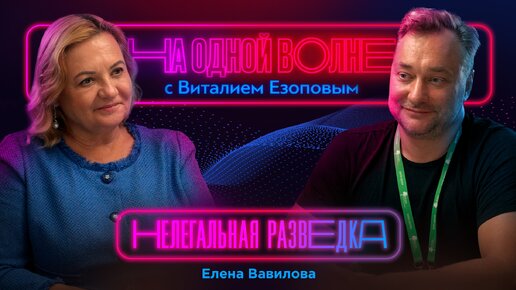 НА ОДНОЙ ВОЛНЕ
с Виталием Езоповым

НЕЛЕГАЛЬНАЯ РАЗВЕДКА

Елена Вавилова